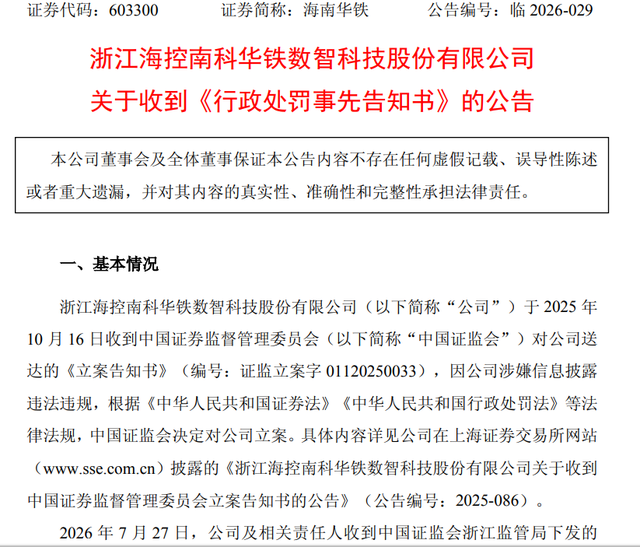 证券代码：603300 证券简称：海南华铁 公告编号：临2026-029

浙江海控南科华铁数智科技股份有限公司
关于收到《行政处罚事先告知书》的公告

本公司董事会及全体董事保证本公告内容不存在任何虚假记载、误导性陈述或者重大遗漏，并对其内容的真实性、准确性和完整性承担法律责任。

一、基本情况

浙江海控南科华铁数智科技股份有限公司（以下简称“公司”）于2025年10月16日收到中国证券监督管理委员会（以下简称“中国证监会”）对公司送达的《立案告知书》（编号：证监立案字01120250033），因公司涉嫌信息披露违法违规，根据《中华人民共和国证券法》《中华人民共和国行政处罚法》等法律法规，中国证监会决定对公司立案。具体内容详见公司在上海证券交易所网站（www.sse.com.cn）披露的《浙江海控南科华铁数智科技股份有限公司关于收到中国证券监督管理委员会立案告知书的公告》（公告编号：2025-086）。

2026年7月27日，公司及相关责任人收到中国证监会浙江监管局下发的